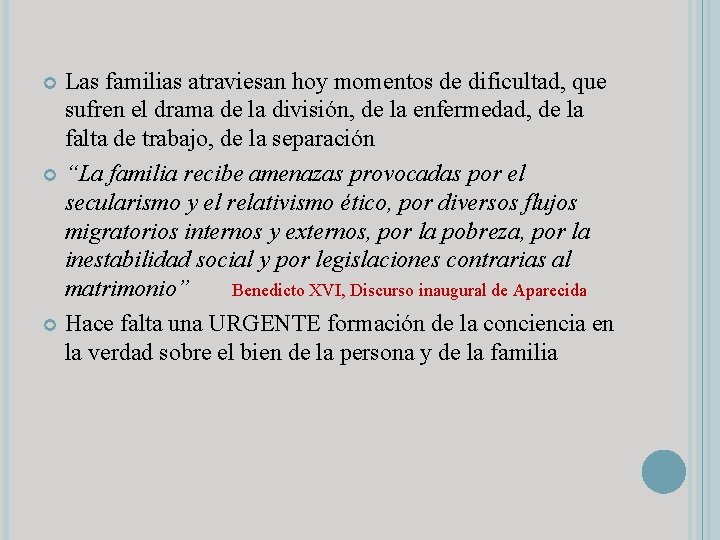 Las familias atraviesan hoy momentos de dificultad, que sufren el drama de la división, de la enfermedad, de la falta de trabajo, de la separación

“La familia recibe amenazas provocadas por el secularismo y el relativismo ético, por diversos flujos migratorios internos y externos, por la pobreza, por la inestabilidad social y por legislaciones contrarias al matrimonio” Benedicto XVI, Discurso inaugural de Aparecida

Hace falta una URGENTE formación de la conciencia en la verdad sobre el bien de la persona y de la familia